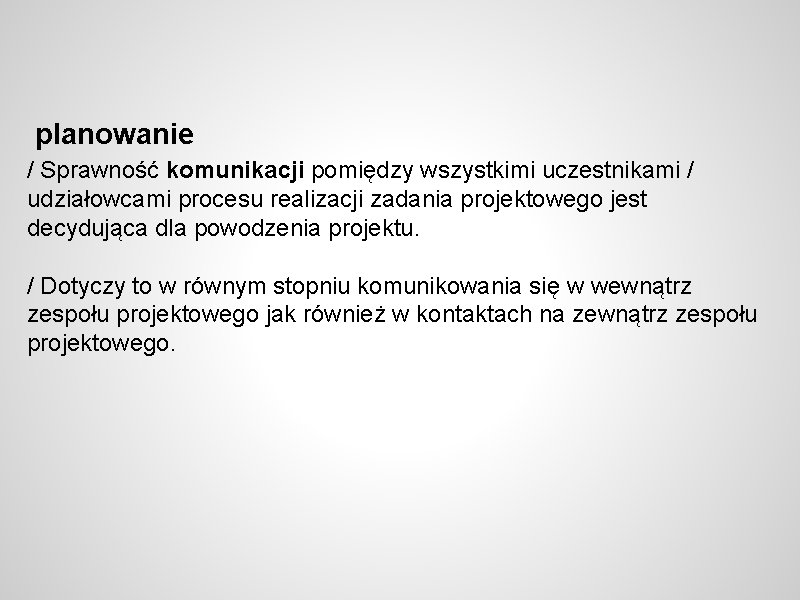 planowanie

/ Sprawność komunikacji pomiędzy wszystkimi uczestnikami / udziałowcami procesu realizacji zadania projektowego jest decydująca dla powodzenia projektu.

/ Dotyczy to w równym stopniu komunikowania się w wewnątrz zespołu projektowego jak również w kontaktach na zewnątrz zespołu projektowego.